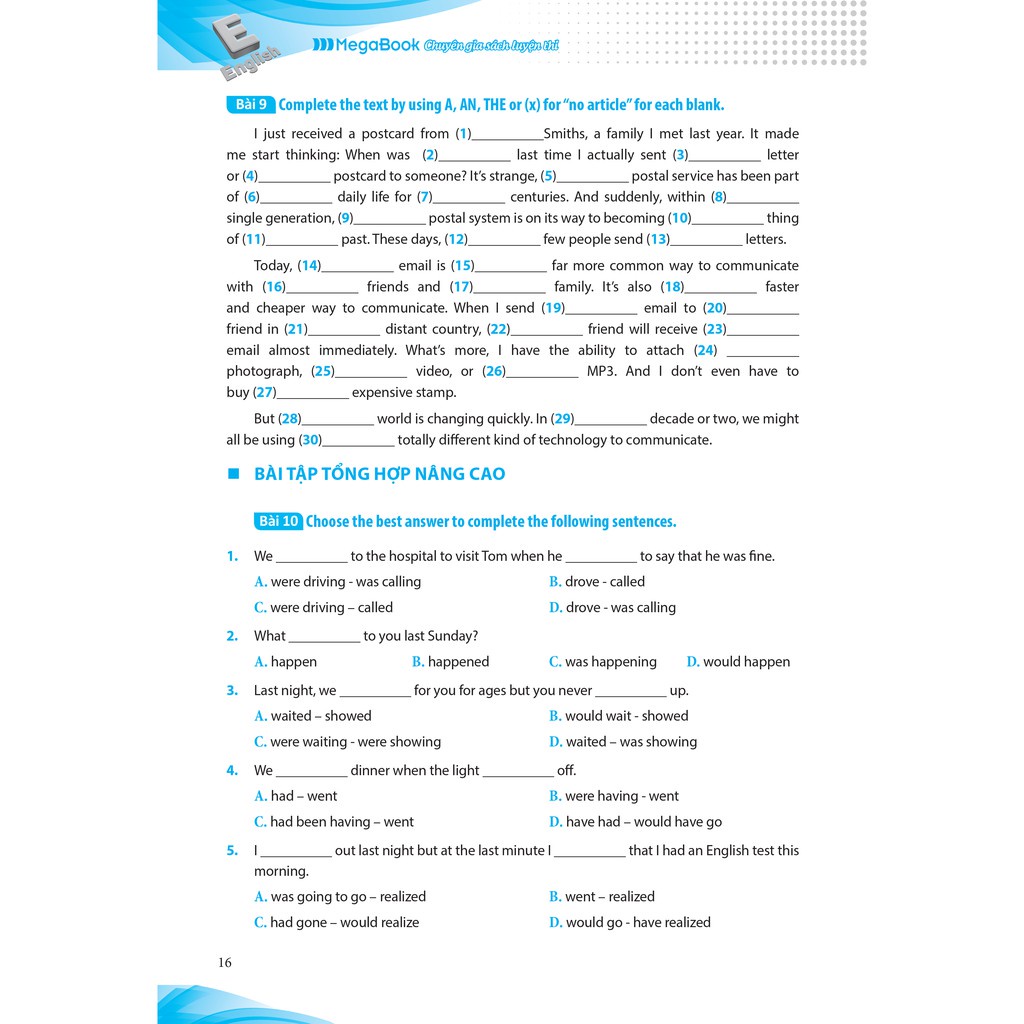 E English

MegaBook Chuyên gia sách luyện thi

Bài 9 Complete the text by using A, AN, THE or (x) for "no article" for each blank.

I just received a postcard from (1)__________Smiths, a family I met last year. It made me start thinking: When was (2)__________ last time I actually sent (3)__________ letter or (4)__________ postcard to someone? It's strange, (5)__________ postal service has been part of (6)__________ daily life for (7)__________ centuries. And suddenly, within (8)__________ single generation, (9)__________ postal system is on its way to becoming (10)__________ thing of (11)__________ past. These days, (12)__________ few people send (13)__________ letters.

Today, (14)__________ email is (15)__________ far more common way to communicate with (16)__________ friends and (17)__________ family. It's also (18)__________ faster and cheaper way to communicate. When I send (19)__________ email to (20)__________ friend in (21)__________ distant country, (22)__________ friend will receive (23)__________ email almost immediately. What's more, I have the ability to attach (24) __________ photograph, (25)__________ video, or (26)__________ MP3. And I don't even have to buy (27)__________ expensive stamp.

But (28)__________ world is changing quickly. In (29)__________ decade or two, we might all be using (30)__________ totally different kind of technology to communicate.

BÀI TẬP TỔNG HỢP NÂNG CAO

Bài 10 Choose the best answer to complete the following sentences.

1. We __________ to the hospital to visit Tom when he __________ to say that he was fine.
A. were driving - was calling
B. drove - called
C. were driving – called
D. drove - was calling

2. What __________ to you last Sunday?
A. happen
B. happened
C. was happening
D. would happen

3. Last night, we __________ for you for ages but you never __________ up.
A. waited – showed
B. would wait - showed
C. were waiting - were showing
D. waited – was showing

4. We __________ dinner when the light __________ off.
A. had – went
B. were having - went
C. had been having – went
D. have had – would have go

5. I __________ out last night but at the last minute I __________ that I had an English test this morning.
A. was going to go – realized
B. went – realized
C. had gone – would realize
D. would go - have realized

16